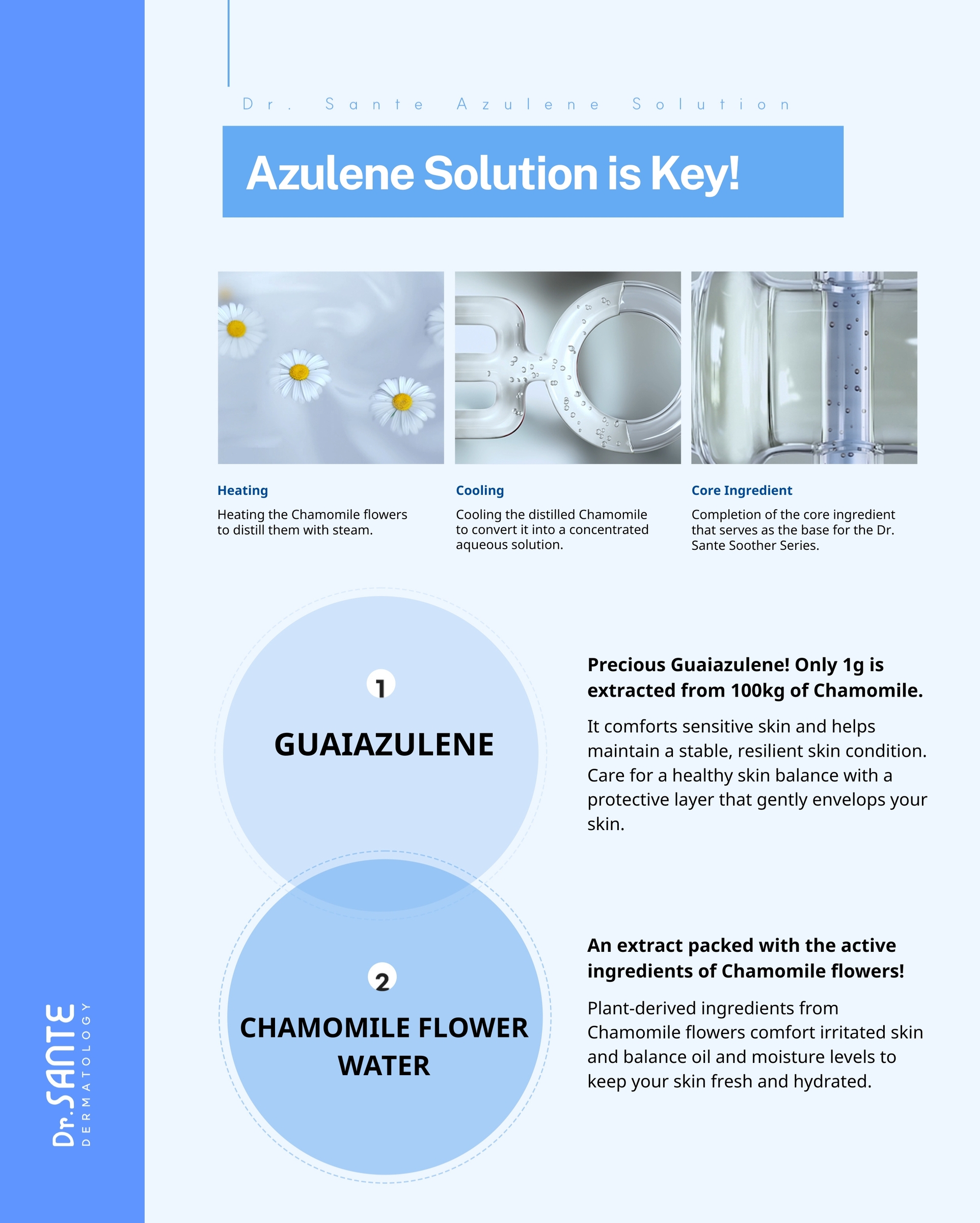 Dr. Sante Azulene Solution

Azulene Solution is Key!

Heating

Heating the Chamomile flowers to distill them with steam.

Cooling

Cooling the distilled Chamomile to convert it into a concentrated aqueous solution.

Core Ingredient

Completion of the core ingredient that serves as the base for the Dr. Sante Soother Series.

1

GUAIAZULENE

Precious Guaiazulene! Only 1g is extracted from 100kg of Chamomile.

It comforts sensitive skin and helps maintain a stable, resilient skin condition. Care for a healthy skin balance with a protective layer that gently envelops your skin.

2

CHAMOMILE FLOWER WATER

An extract packed with the active ingredients of Chamomile flowers!

Plant-derived ingredients from Chamomile flowers comfort irritated skin and balance oil and moisture levels to keep your skin fresh and hydrated.

Dr.SANTE DERMATOLOGY